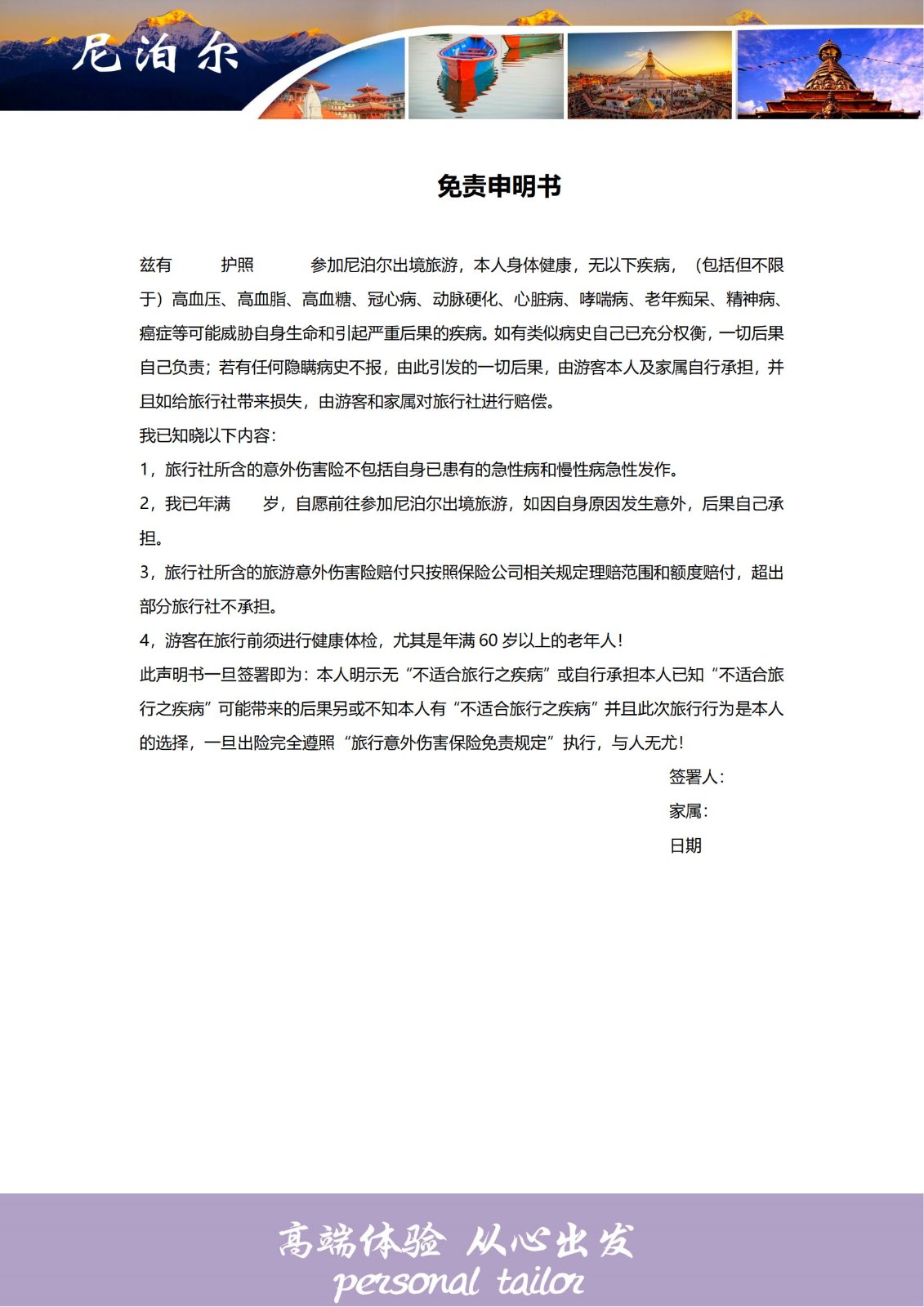 尼泊尔

免责申明书

兹有　　护照　　参加尼泊尔出境旅游，本人身体健康，无以下疾病，（包括但不限于）高血压、高血脂、高血糖、冠心病、动脉硬化、心脏病、哮喘病、老年痴呆、精神病、癌症等可能威胁自身生命和引起严重后果的疾病。如有类似病史自己已充分权衡，一切后果自己负责；若有任何隐瞒病史不报，由此引发的一切后果，由游客本人及家属自行承担，并且如给旅行社带来损失，由游客和家属对旅行社进行赔偿。

我已知晓以下内容：

1，旅行社所含的意外伤害险不包括自身已患有的急性病和慢性病急性发作。

2，我已年满　　岁，自愿前往参加尼泊尔出境旅游，如因自身原因发生意外，后果自己承担。

3，旅行社所含的旅游意外伤害险赔付只按照保险公司相关规定理赔范围和额度赔付，超出部分旅行社不承担。

4，游客在旅行前须进行健康体检，尤其是年满 60 岁以上的老年人！

此声明书一旦签署即为：本人明示无“不适合旅行之疾病”或自行承担本人已知“不适合旅行之疾病”可能带来的后果另或不知本人有“不适合旅行之疾病”并且此次旅行行为是本人的选择，一旦出险完全遵照“旅行意外伤害保险免责规定”执行，与人无尤！

签署人：

家属：

日期

高端体验 从心出发
personal tailor